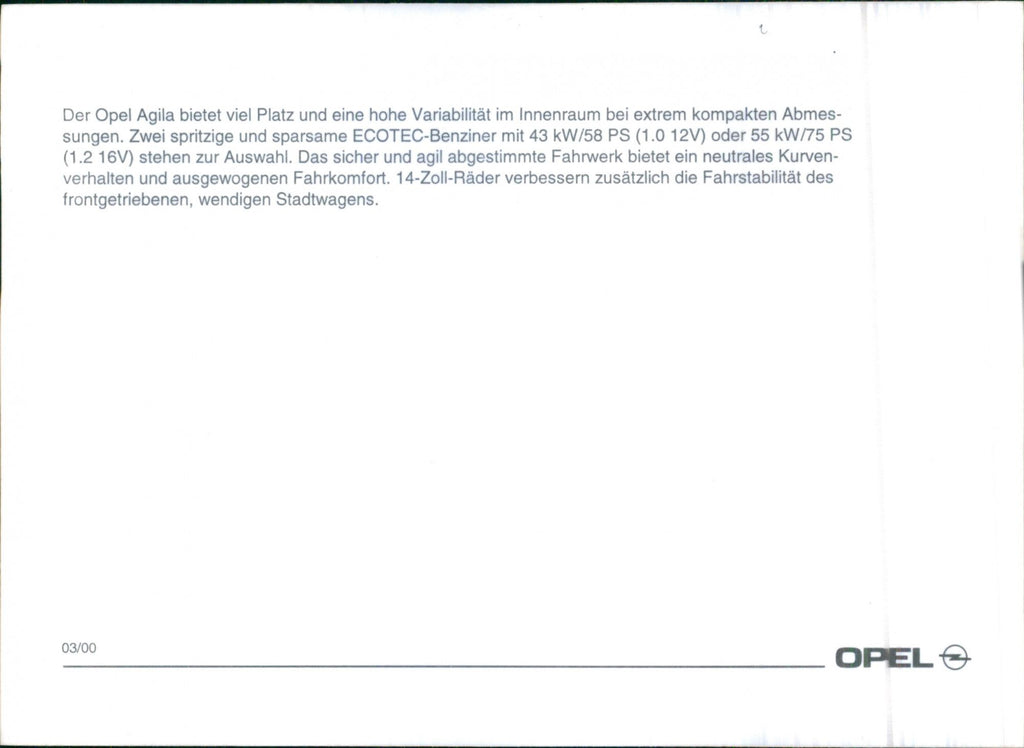 Der Opel Agila bietet viel Platz und eine hohe Variabilität im Innenraum bei extrem kompakten Abmessungen. Zwei spritzige und sparsame ECOTEC-Benziner mit 43 kW/58 PS (1.0 12V) oder 55 kW/75 PS (1.2 16V) stehen zur Auswahl. Das sicher und agil abgestimmte Fahrwerk bietet ein neutrales Kurvenverhalten und ausgewogenen Fahrkomfort. 14-Zoll-Räder verbessern zusätzlich die Fahrstabilität des frontgetriebenen, wendigen Stadtwagens.

03/00

OPEL